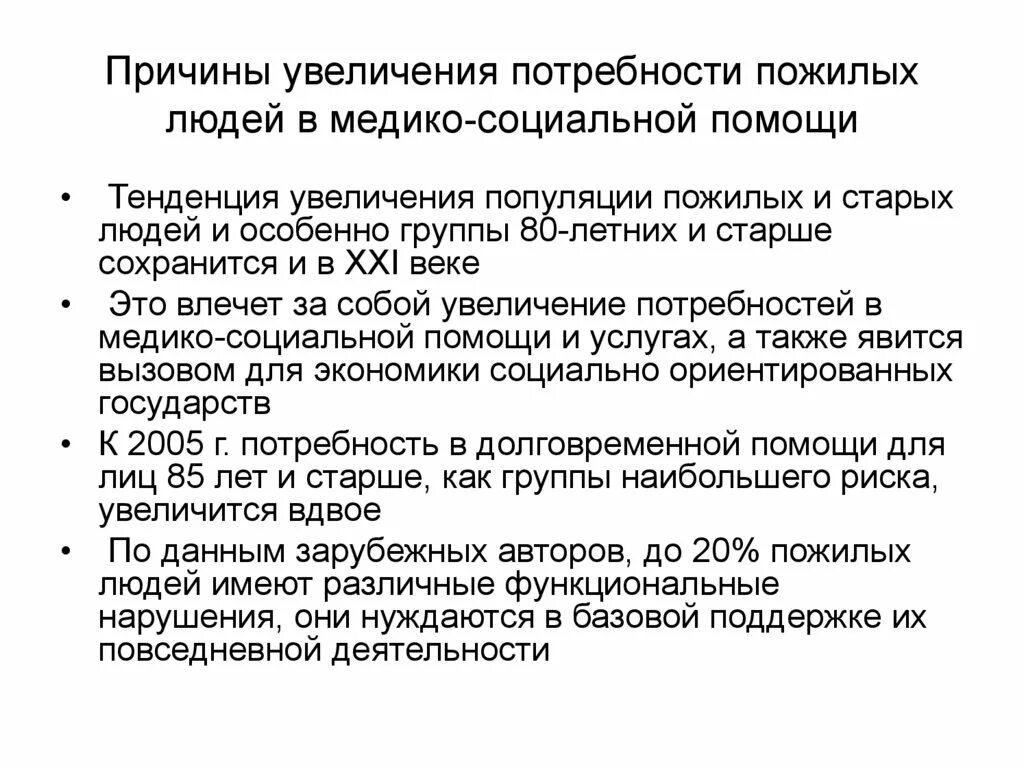 Причины увеличения потребности пожилых людей в медико-социальной помощи

• Тенденция увеличения популяции пожилых и старых людей и особенно группы 80-летних и старше сохранится и в XXI веке

• Это влечет за собой увеличение потребностей в медико-социальной помощи и услугах, а также явится вызовом для экономики социально ориентированных государств

• К 2005 г. потребность в долговременной помощи для лиц 85 лет и старше, как группы наибольшего риска, увеличится вдвое

• По данным зарубежных авторов, до 20% пожилых людей имеют различные функциональные нарушения, они нуждаются в базовой поддержке их повседневной деятельности